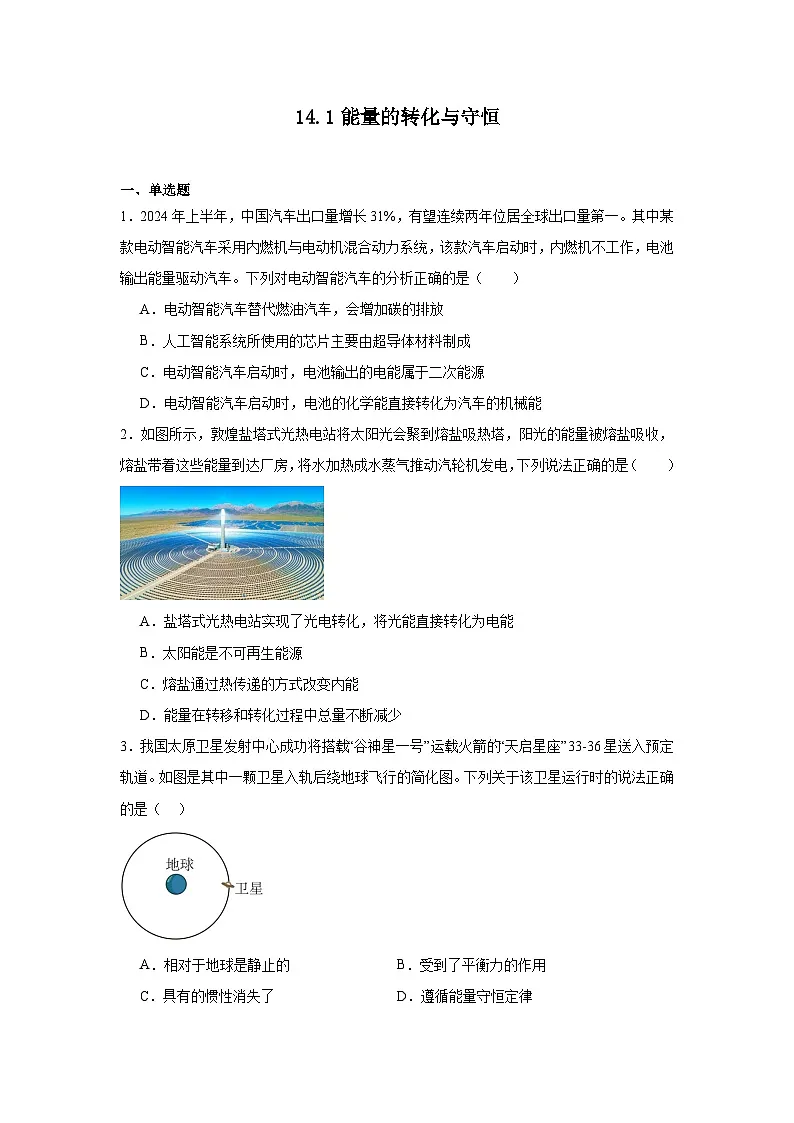 14.1 能量的转化与守恒

一、单选题

1．2024 年上半年，中国汽车出口量增长 31%，有望连续两年位居全球出口量第一。其中某款电动智能汽车采用内燃机与电动机混合动力系统，该款汽车启动时，内燃机不工作，电池输出能量驱动汽车。下列对电动智能汽车的分析正确的是（　　）

A．电动智能汽车替代燃油汽车，会增加碳的排放

B．人工智能系统所使用的芯片主要由超导体材料制成

C．电动智能汽车启动时，电池输出的电能属于二次能源

D．电动智能汽车启动时，电池的化学能直接转化为汽车的机械能

2．如图所示，敦煌盐塔式光热电站将太阳光会聚到熔盐吸热塔，阳光的能量被熔盐吸收，熔盐带着这些能量到达厂房，将水加热成水蒸气推动汽轮机发电，下列说法正确的是（　　）

A．盐塔式光热电站实现了光电转化，将光能直接转化为电能

B．太阳能是不可再生能源

C．熔盐通过热传递的方式改变内能

D．能量在转移和转化过程中总量不断减少

3．我国太原卫星发射中心成功将搭载“谷神星一号”运载火箭的“天启星座”33-36 星送入预定轨道。如图是其中一颗卫星入轨后绕地球飞行的简化图。下列关于该卫星运行时的说法正确的是（　　）

地球

卫星

A．相对于地球是静止的

B．受到了平衡力的作用

C．具有的惯性消失了

D．遵循能量守恒定律